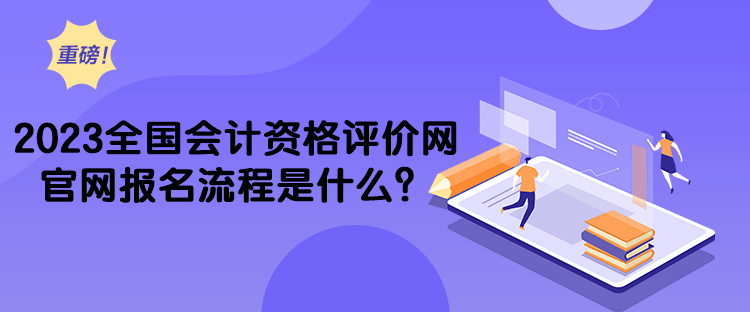 重磅!

2023全国会计资格评价网官网报名流程是什么?